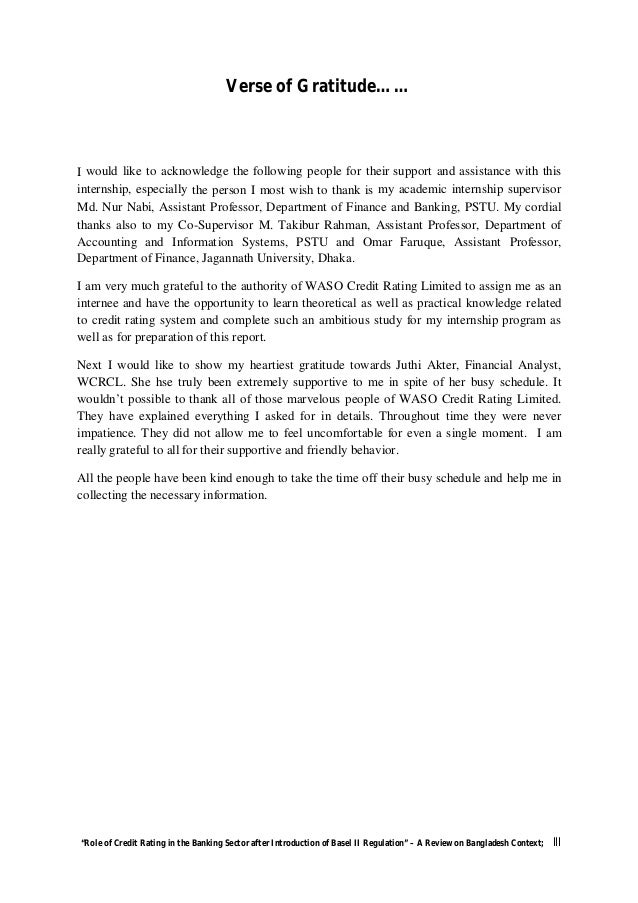 Verse of Gratitude……

I would like to acknowledge the following people for their support and assistance with this internship, especially the person I most wish to thank is my academic internship supervisor Md. Nur Nabi, Assistant Professor, Department of Finance and Banking, PSTU. My cordial thanks also to my Co-Supervisor M. Takibur Rahman, Assistant Professor, Department of Accounting and Information Systems, PSTU and Omar Faruque, Assistant Professor, Department of Finance, Jagannath University, Dhaka.

I am very much grateful to the authority of WASO Credit Rating Limited to assign me as an internee and have the opportunity to learn theoretical as well as practical knowledge related to credit rating system and complete such an ambitious study for my internship program as well as for preparation of this report.

Next I would like to show my heartiest gratitude towards Juthi Akter, Financial Analyst, WCRCL. She hse truly been extremely supportive to me in spite of her busy schedule. It wouldn't possible to thank all of those marvelous people of WASO Credit Rating Limited. They have explained everything I asked for in details. Throughout time they were never impatience. They did not allow me to feel uncomfortable for even a single moment. I am really grateful to all for their supportive and friendly behavior.

All the people have been kind enough to take the time off their busy schedule and help me in collecting the necessary information.

"Role of Credit Rating in the Banking Sector after Introduction of Basel II Regulation" – A Review on Bangladesh Context; III